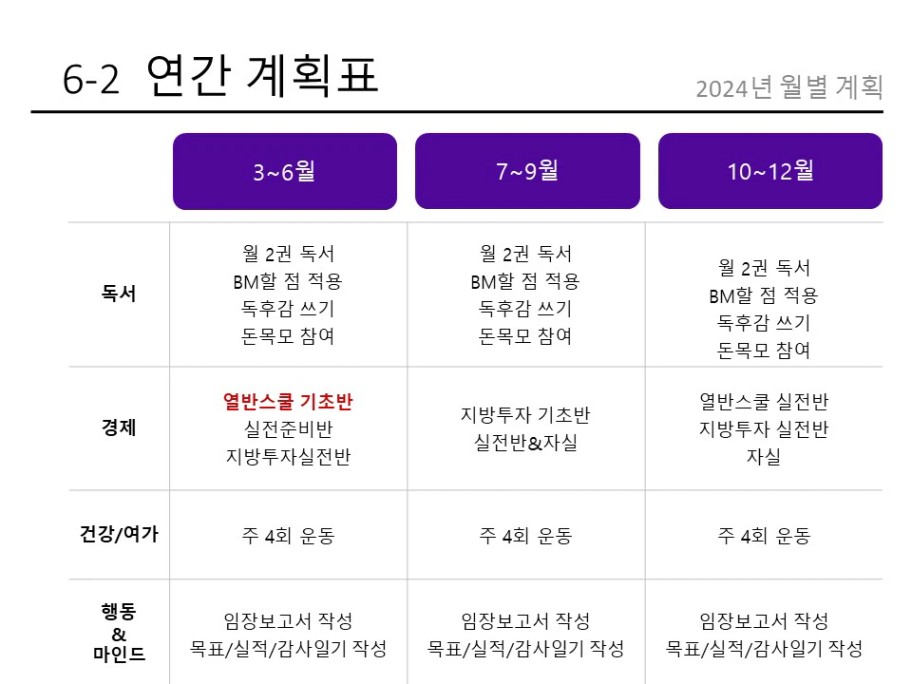 6-2 연간 계획표

2024년 월별 계획

|  | 3~6월 | 7~9월 | 10~12월 |
|---|---|---|---|
| 독서 | 월 2권 독서 BM할 점 적용 독후감 쓰기 돈목모 참여 | 월 2권 독서 BM할 점 적용 독후감 쓰기 돈목모 참여 | 월 2권 독서 BM할 점 적용 독후감 쓰기 돈목모 참여 |
| 경제 | 열반스쿨 기초반 실전준비반 지방투자실전반 | 지방투자 기초반 실전반&자실 | 열반스쿨 실전반 지방투자 실전반 자실 |
| 건강/여가 | 주 4회 운동 | 주 4회 운동 | 주 4회 운동 |
| 행동 & 마인드 | 임장보고서 작성 목표/실적/감사일기 작성 | 임장보고서 작성 목표/실적/감사일기 작성 | 임장보고서 작성 목표/실적/감사일기 작성 |